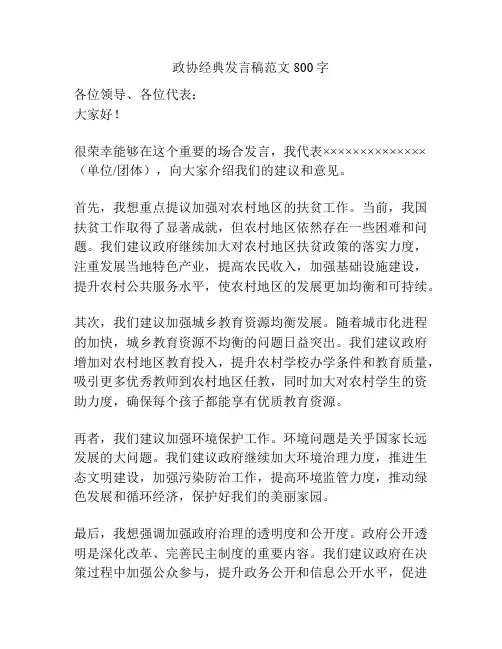 政协经典发言稿范文 800 字

各位领导、各位代表：
大家好！

很荣幸能够在这个重要的场合发言，我代表××××××××××××××（单位/团体），向大家介绍我们的建议和意见。

首先，我想重点提议加强对农村地区的扶贫工作。当前，我国扶贫工作取得了显著成就，但农村地区依然存在一些困难和问题。我们建议政府继续加大对农村地区扶贫政策的落实力度，注重发展当地特色产业，提高农民收入，加强基础设施建设，提升农村公共服务水平，使农村地区的发展更加均衡和可持续。

其次，我们建议加强城乡教育资源均衡发展。随着城市化进程的加快，城乡教育资源不均衡的问题日益突出。我们建议政府增加对农村地区教育投入，提升农村学校办学条件和教育质量，吸引更多优秀教师到农村地区任教，同时加大对农村学生的资助力度，确保每个孩子都能享有优质教育资源。

再者，我们建议加强环境保护工作。环境问题是关乎国家长远发展的大问题。我们建议政府继续加大环境治理力度，推进生态文明建设，加强污染防治工作，提高环境监管力度，推动绿色发展和循环经济，保护好我们的美丽家园。

最后，我想强调加强政府治理的透明度和公开度。政府公开透明是深化改革、完善民主制度的重要内容。我们建议政府在决策过程中加强公众参与，提升政务公开和信息公开水平，促进